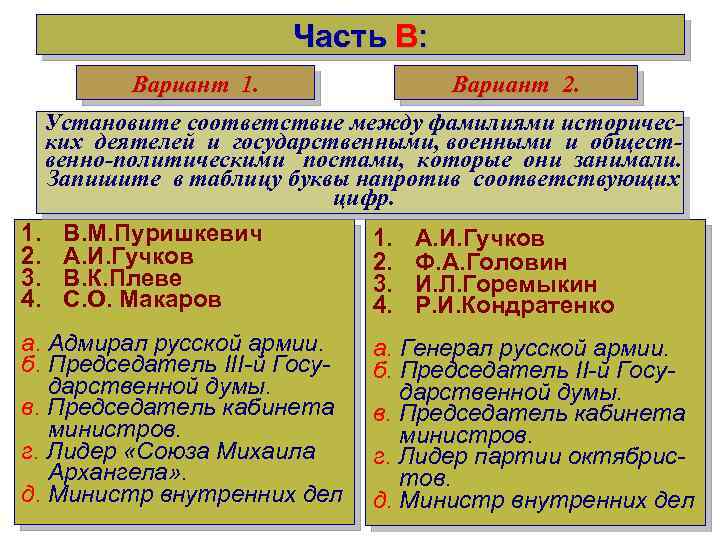 Часть В:

Вариант 1.

Вариант 2.

Установите соответствие между фамилиями исторических деятелей и государственными, военными и общественно-политическими постами, которые они занимали. Запишите в таблицу буквы напротив соответствующих цифр.

1. В.М.Пуришкевич
2. А.И.Гучков
3. В.К.Плеве
4. С.О. Макаров

а. Адмирал русской армии.
б. Председатель III-й Государственной думы.
в. Председатель кабинета министров.
г. Лидер «Союза Михаила Архангела».
д. Министр внутренних дел

1. А.И.Гучков
2. Ф.А.Головин
3. И.Л.Горемыкин
4. Р.И.Кондратенко

а. Генерал русской армии.
б. Председатель II-й Государственной думы.
в. Председатель кабинета министров.
г. Лидер партии октябристов.
д. Министр внутренних дел